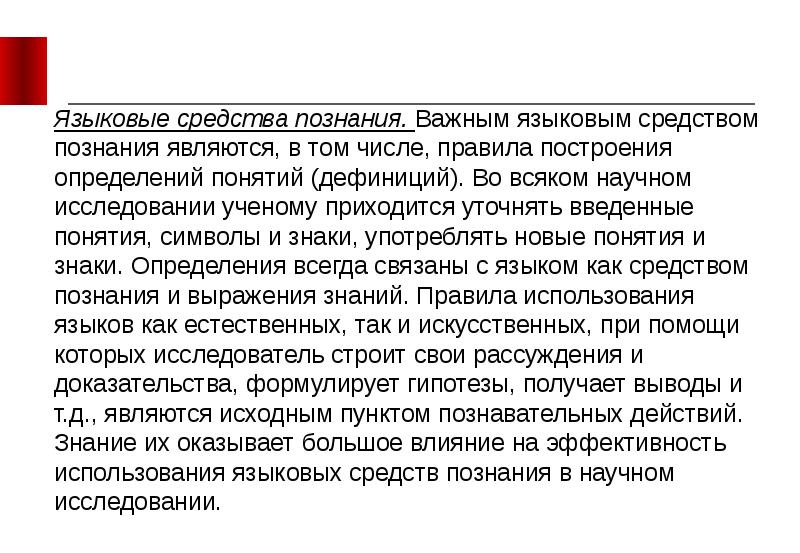 Языковые средства познания. Важным языковым средством познания являются, в том числе, правила построения определений понятий (дефиниций). Во всяком научном исследовании ученому приходится уточнять введенные понятия, символы и знаки, употреблять новые понятия и знаки. Определения всегда связаны с языком как средством познания и выражения знаний. Правила использования языков как естественных, так и искусственных, при помощи которых исследователь строит свои рассуждения и доказательства, формулирует гипотезы, получает выводы и т.д., являются исходным пунктом познавательных действий. Знание их оказывает большое влияние на эффективность использования языковых средств познания в научном исследовании.